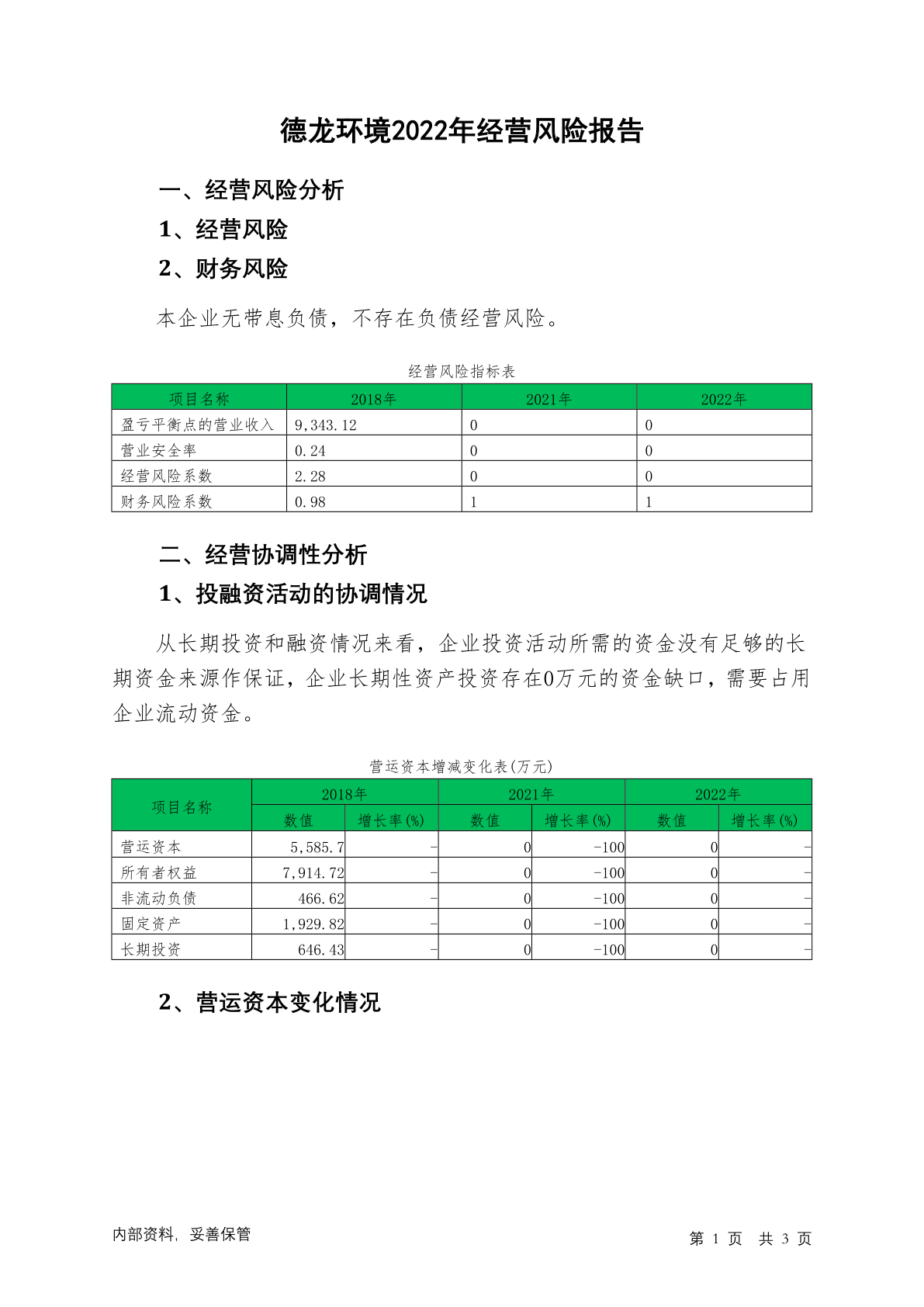 德龙环境2022年经营风险报告

一、经营风险分析

1、经营风险

2、财务风险

本企业无带息负债，不存在负债经营风险。

经营风险指标表

| 项目名称 | 2018年 | 2021年 | 2022年 |
|---|---|---|---|
| 盈亏平衡点的营业收入 | 9,343.12 | 0 | 0 |
| 营业安全率 | 0.24 | 0 | 0 |
| 经营风险系数 | 2.28 | 0 | 0 |
| 财务风险系数 | 0.98 | 1 | 1 |

二、经营协调性分析

1、投融资活动的协调情况

从长期投资和融资情况来看，企业投资活动所需的资金没有足够的长期资金来源作保证，企业长期性资产投资存在0万元的资金缺口，需要占用企业流动资金。

营运资本增减变化表(万元)

| 项目名称 | 2018年 数值 | 2018年 增长率(%) | 2021年 数值 | 2021年 增长率(%) | 2022年 数值 | 2022年 增长率(%) |
|---|---|---|---|---|---|---|
| 营运资本 | 5,585.7 | - | 0 | -100 | 0 | - |
| 所有者权益 | 7,914.72 | - | 0 | -100 | 0 | - |
| 非流动负债 | 466.62 | - | 0 | -100 | 0 | - |
| 固定资产 | 1,929.82 | - | 0 | -100 | 0 | - |
| 长期投资 | 646.43 | - | 0 | -100 | 0 | - |

2、营运资本变化情况

内部资料，妥善保管

第 1 页 共 3 页